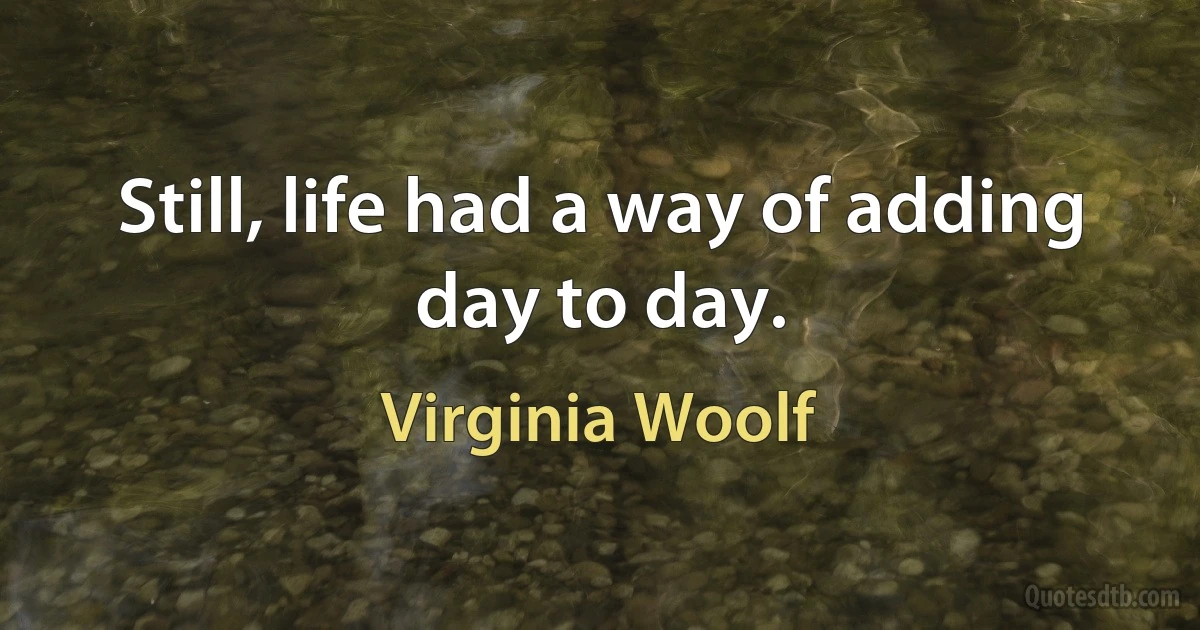 Still, life had a way of adding day to day.

Virginia Woolf

Quotesdtb.com